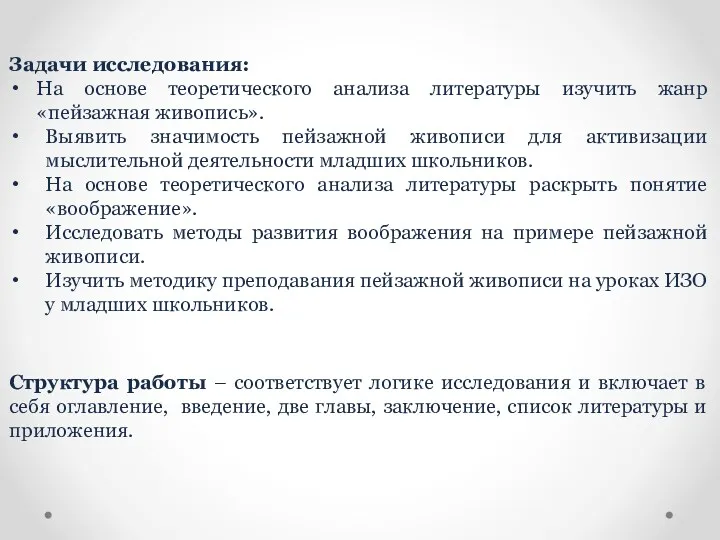 Задачи исследования:
• На основе теоретического анализа литературы изучить жанр «пейзажная живопись».
• Выявить значимость пейзажной живописи для активизации мыслительной деятельности младших школьников.
• На основе теоретического анализа литературы раскрыть понятие «воображение».
• Исследовать методы развития воображения на примере пейзажной живописи.
• Изучить методику преподавания пейзажной живописи на уроках ИЗО у младших школьников.

Структура работы – соответствует логике исследования и включает в себя оглавление, введение, две главы, заключение, список литературы и приложения.